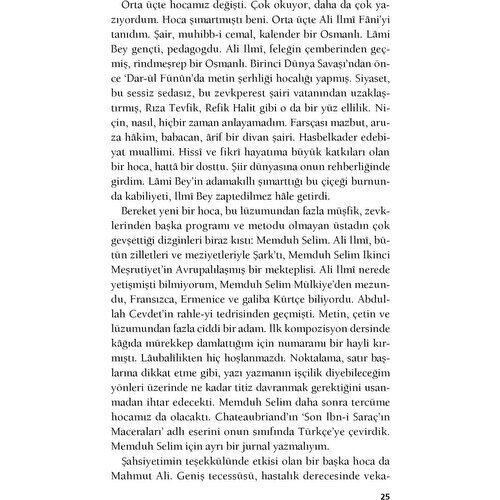 Orta üçte hocamız değişti. Çok okuyor, daha da çok yazıyordum. Hoca şımartmıştı beni. Orta üçte Ali İlmî Fâni'yi tanıdım. Şair, muhibb-i cemal, kalender bir Osmanlı. Lâmi Bey gençti, pedagogdu. Ali İlmî, feleğin çemberinden geçmiş, rindmeşrep bir Osmanlı. Birinci Dünya Savaşı'ndan önce 'Dar-ül Fünûn'da metin şerhliği hocalığı yapmış. Siyaset, bu sessiz sedasız, bu zevkperest şairi vatanından uzaklaştırmış, Rıza Tevfik, Refik Halit gibi o da bir yüz ellilik. Niçin, nasıl, hiçbir zaman anlayamadım. Farsçası mazbut, aruza hâkim, babacan, ârif bir divan şairi. Hasbelkader edebiyat muallimi. Hissî ve fikrî hayatıma büyük katkıları olan bir hoca, hattâ bir dosttu. Şiir dünyasına onun rehberliğinde girdim. Lâmi Bey'in adamakıllı şımarttığı bu çiçeği burnunda kabiliyeti, İlmî Bey zaptedilmez hâle getirdi.

Bereket yeni bir hoca, bu lüzumundan fazla müşfik, zevklerinden başka programı ve metodu olmayan üstadın çok gevşettiği dizginleri biraz kıstı: Memduh Selim. Ali İlmî, bütün zilletleri ve meziyetleriyle Şark'tı, Memduh Selim İkinci Meşrutiyet'in Avrupalılaşmış bir mekteplisi. Ali İlmî nerede yetişmişti bilmiyorum, Memduh Selim Mülkiye'den mezundu, Fransızca, Ermenice ve galiba Kürtçe biliyordu. Abdullah Cevdet'in rahle-yi tedrisinden geçmişti. Metin, çetin ve lüzumundan fazla ciddi bir adam. İlk kompozisyon dersinde kâğıda mürekkep damlattığım için numaramı bir hayli kırmıştı. Lâubalilikten hiç hoşlanmazdı. Noktalama, satır başlarına dikkat etme gibi, yazı yazmanın işçilik diyebileceğim yönleri üzerinde ne kadar titiz davranmak gerektiğini usanmadan ihtar edecekti. Memduh Selim daha sonra tercüme hocamız da olacaktı. Chateaubriand'ın 'Son İbn-i Saraç'ın Maceraları' adlı eserini onun sınıfında Türkçe'ye çevirdik. Memduh Selim için ayrı bir jurnal yazmalıyım.

Şahsiyetimin teşekkülünde etkisi olan bir başka hoca da Mahmut Ali. Geniş tecessüsü, hastalık derecesinde veka-

25